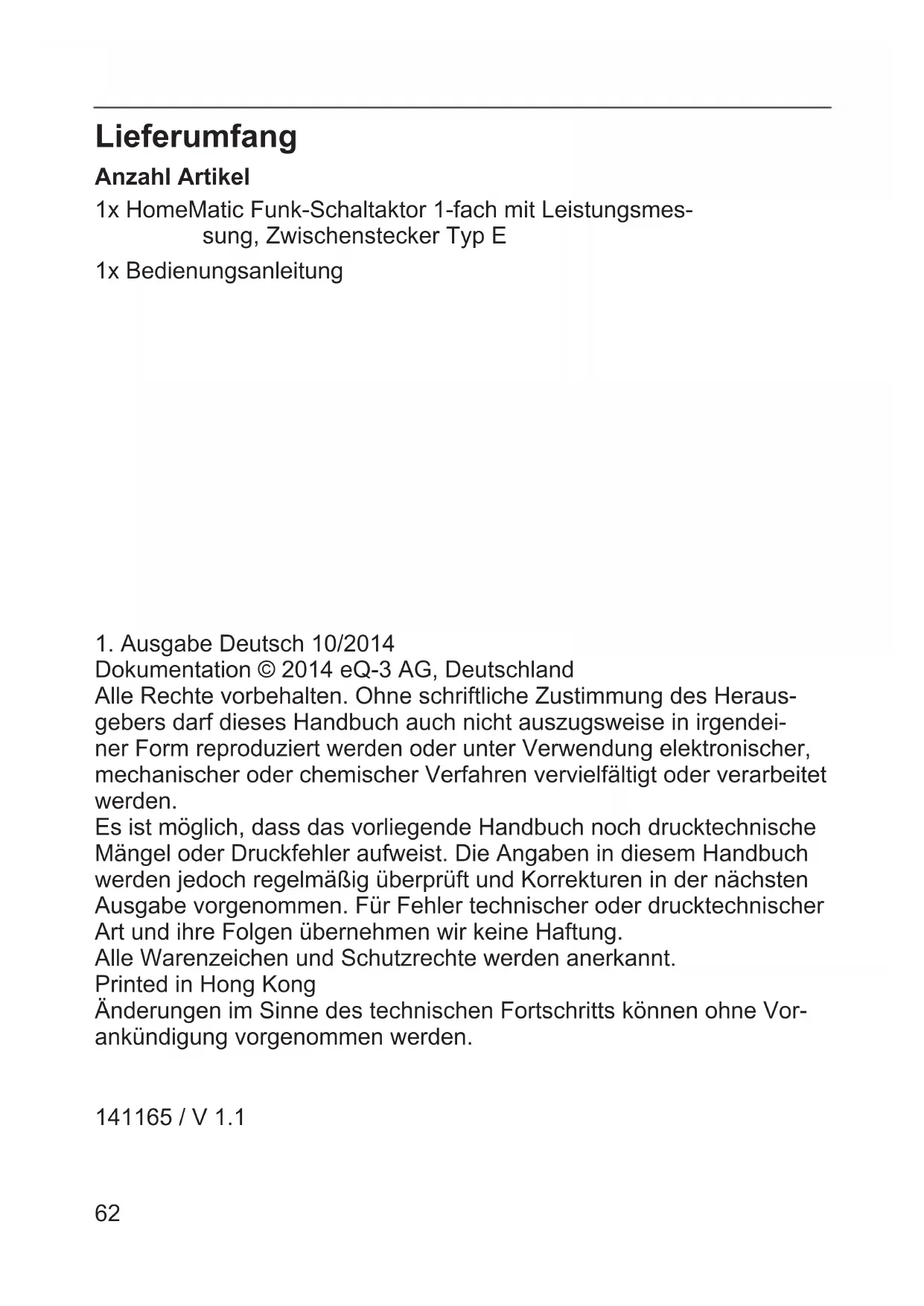 Lieferumfang

Anzahl Artikel

1x HomeMatic Funk-Schaltaktor 1-fach mit Leistungsmessung, Zwischenstecker Typ E

1x Bedienungsanleitung

1. Ausgabe Deutsch 10/2014
Dokumentation © 2014 eQ-3 AG, Deutschland
Alle Rechte vorbehalten. Ohne schriftliche Zustimmung des Herausgebers darf dieses Handbuch auch nicht auszugsweise in irgendeiner Form reproduziert werden oder unter Verwendung elektronischer, mechanischer oder chemischer Verfahren vervielfältigt oder verarbeitet werden.
Es ist möglich, dass das vorliegende Handbuch noch drucktechnische Mängel oder Druckfehler aufweist. Die Angaben in diesem Handbuch werden jedoch regelmäßig überprüft und Korrekturen in der nächsten Ausgabe vorgenommen. Für Fehler technischer oder drucktechnischer Art und ihre Folgen übernehmen wir keine Haftung.
Alle Warenzeichen und Schutzrechte werden anerkannt.
Printed in Hong Kong
Änderungen im Sinne des technischen Fortschritts können ohne Vorankündigung vorgenommen werden.

141165 / V 1.1

62